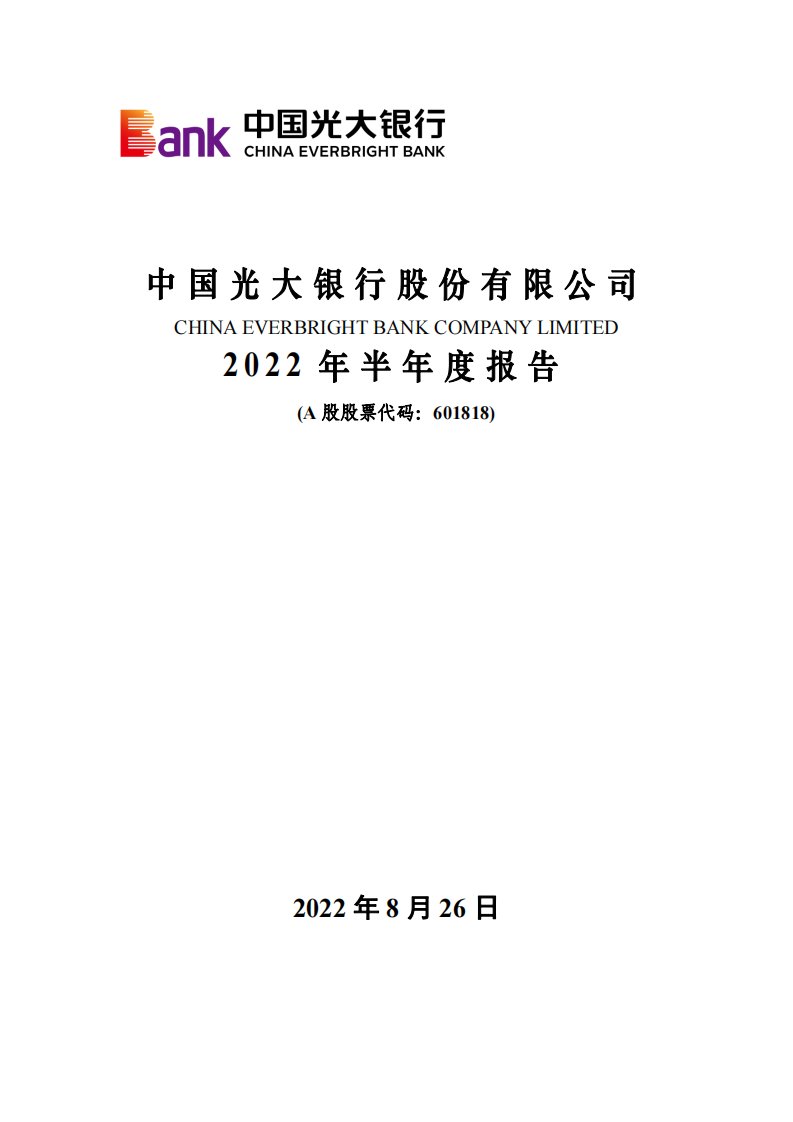 Bank 中国光大银行
CHINA EVERBRIGHT BANK

中国光大银行股份有限公司
CHINA EVERBRIGHT BANK COMPANY LIMITED
2022 年半年度报告
(A 股股票代码：601818)

2022 年 8 月 26 日